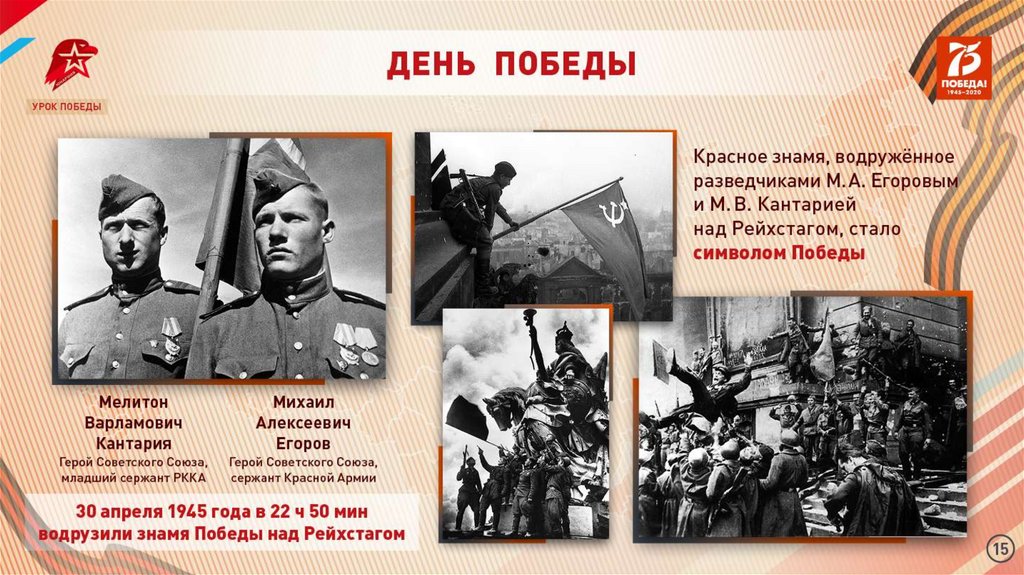 УРОК ПОБЕДЫ

ДЕНЬ ПОБЕДЫ

75 ПОБЕДА! 1945–2020

Красное знамя, водружённое разведчиками М. А. Егоровым и М. В. Кантарией над Рейхстагом, стало символом Победы

Мелитон Варламович Кантария
Герой Советского Союза, младший сержант РККА

Михаил Алексеевич Егоров
Герой Советского Союза, сержант Красной Армии

30 апреля 1945 года в 22 ч 50 мин водрузили знамя Победы над Рейхстагом

15